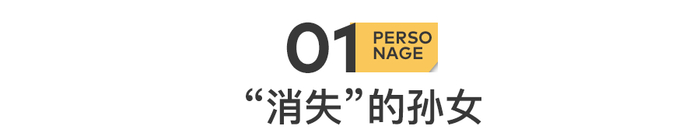 01 PERSO NAGE

“消失”的孙女